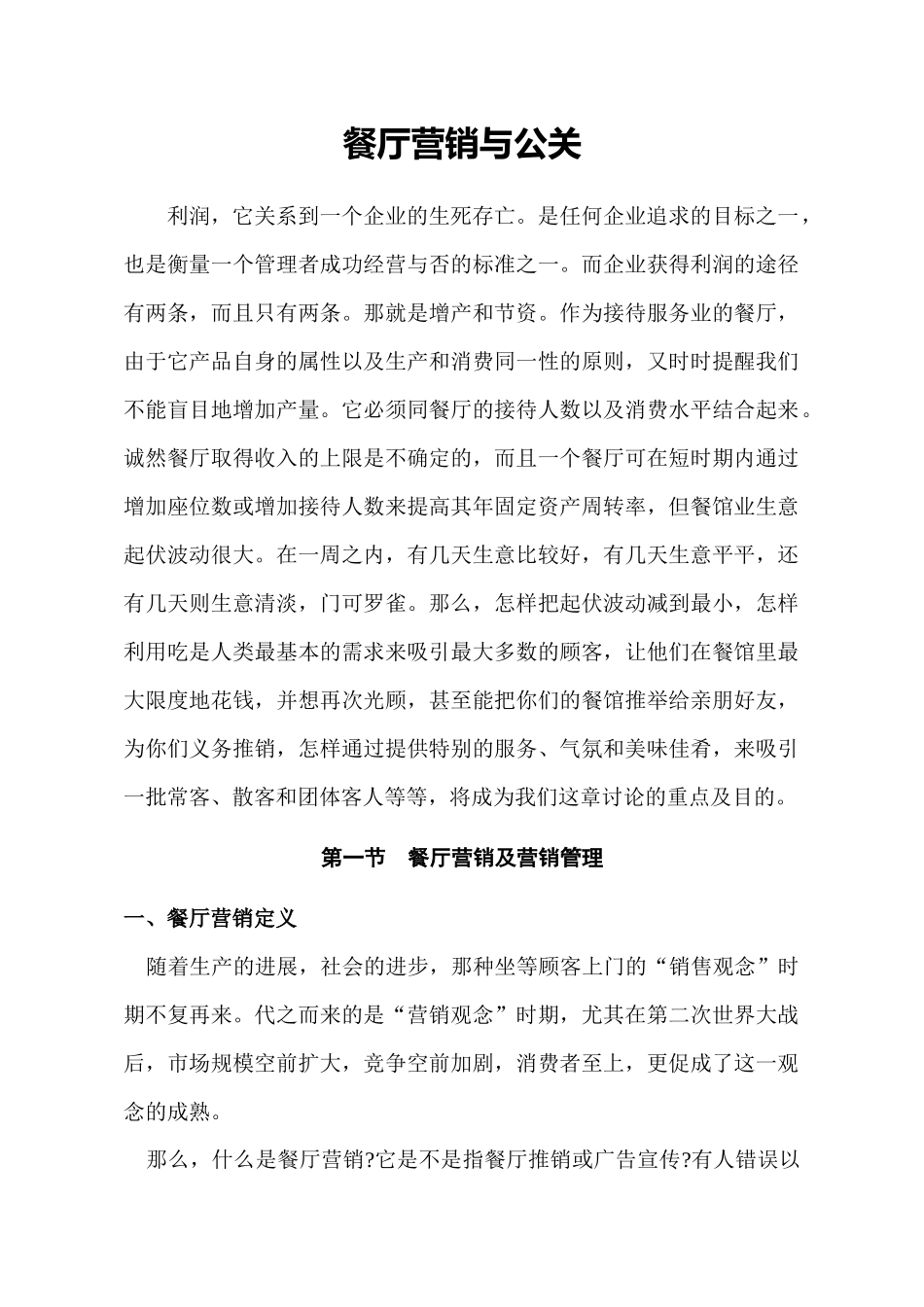 餐厅营销与公关

利润，它关系到一个企业的生死存亡。是任何企业追求的目标之一，也是衡量一个管理者成功经营与否的标准之一。而企业获得利润的途径有两条，而且只有两条。那就是增产和节资。作为接待服务业的餐厅，由于它产品自身的属性以及生产和消费同一性的原则，又时时提醒我们不能盲目地增加产量。它必须同餐厅的接待人数以及消费水平结合起来。诚然餐厅取得收入的上限是不确定的，而且一个餐厅可在短时期内通过增加座位数或增加接待人数来提高其年固定资产周转率，但餐馆业生意起伏波动很大。在一周之内，有几天生意比较好，有几天生意平平，还有几天则生意清淡，门可罗雀。那么，怎样把起伏波动减到最小，怎样利用吃是人类最基本的需求来吸引最大多数的顾客，让他们在餐馆里最大限度地花钱，并想再次光顾，甚至能把你们的餐馆推举给亲朋好友，为你们义务推销，怎样通过提供特别的服务、气氛和美味佳肴，来吸引一批常客、散客和团体客人等等，将成为我们这章讨论的重点及目的。

第一节 餐厅营销及营销管理

一、餐厅营销定义

随着生产的进展，社会的进步，那种坐等顾客上门的“销售观念”时期不复再来。代之而来的是“营销观念”时期，尤其在第二次世界大战后，市场规模空前扩大，竞争空前加剧，消费者至上，更促成了这一观念的成熟。

那么，什么是餐厅营销?它是不是指餐厅推销或广告宣传?有人错误以